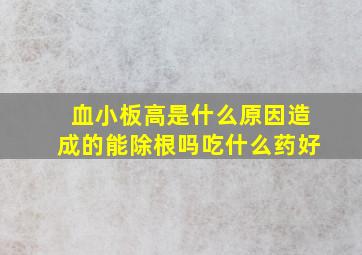 血小板高是什么原因造成的能除根吗吃什么药好